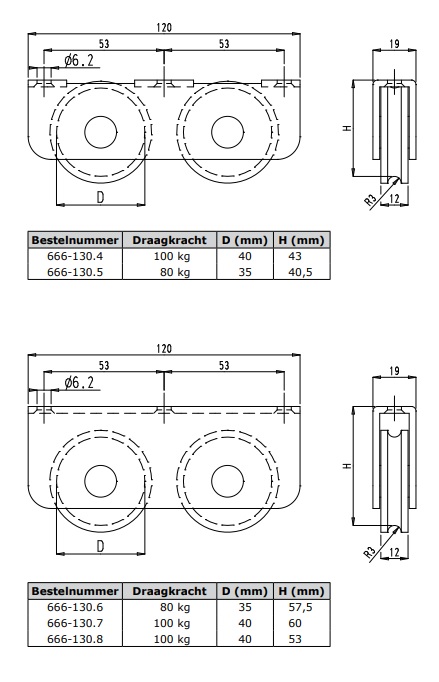 120
53
53
ø6.2
D
19
H
R3
12

| Bestelnummer | Draagkracht | D (mm) | H (mm) |
|---|---|---|---|
| 666-130.4 | 100 kg | 40 | 43 |
| 666-130.5 | 80 kg | 35 | 40,5 |

120
53
53
ø6.2
D
19
H
R3
12

| Bestelnummer | Draagkracht | D (mm) | H (mm) |
|---|---|---|---|
| 666-130.6 | 80 kg | 35 | 57,5 |
| 666-130.7 | 100 kg | 40 | 60 |
| 666-130.8 | 100 kg | 40 | 53 |